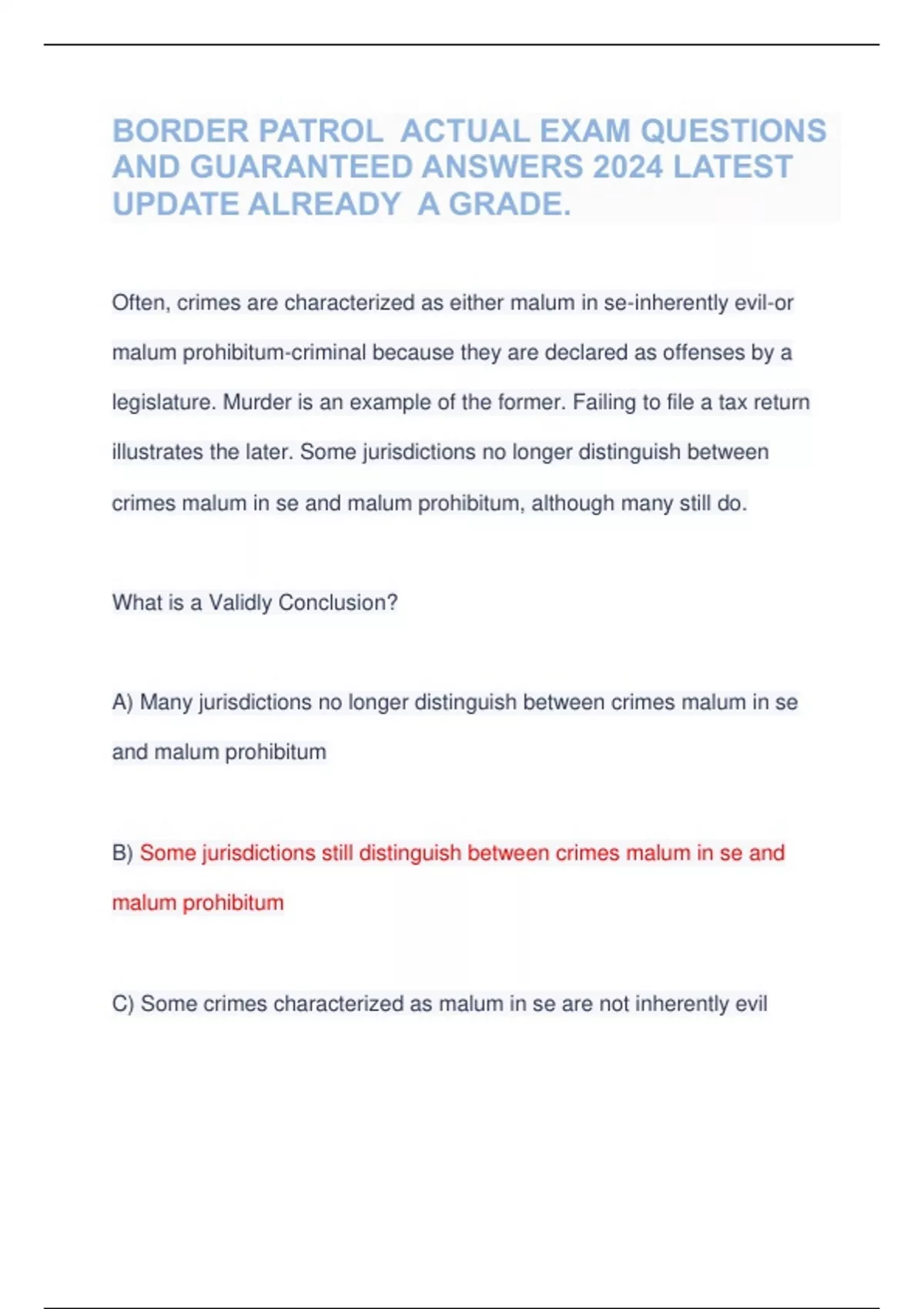 BORDER PATROL  ACTUAL EXAM QUESTIONS AND GUARANTEED ANSWERS 2024 LATEST UPDATE ALREADY  A GRADE.

Often, crimes are characterized as either malum in se-inherently evil-or malum prohibitum-criminal because they are declared as offenses by a legislature. Murder is an example of the former. Failing to file a tax return illustrates the later. Some jurisdictions no longer distinguish between crimes malum in se and malum prohibitum, although many still do.

What is a Validly Conclusion?

A) Many jurisdictions no longer distinguish between crimes malum in se and malum prohibitum

B) Some jurisdictions still distinguish between crimes malum in se and malum prohibitum

C) Some crimes characterized as malum in se are not inherently evil